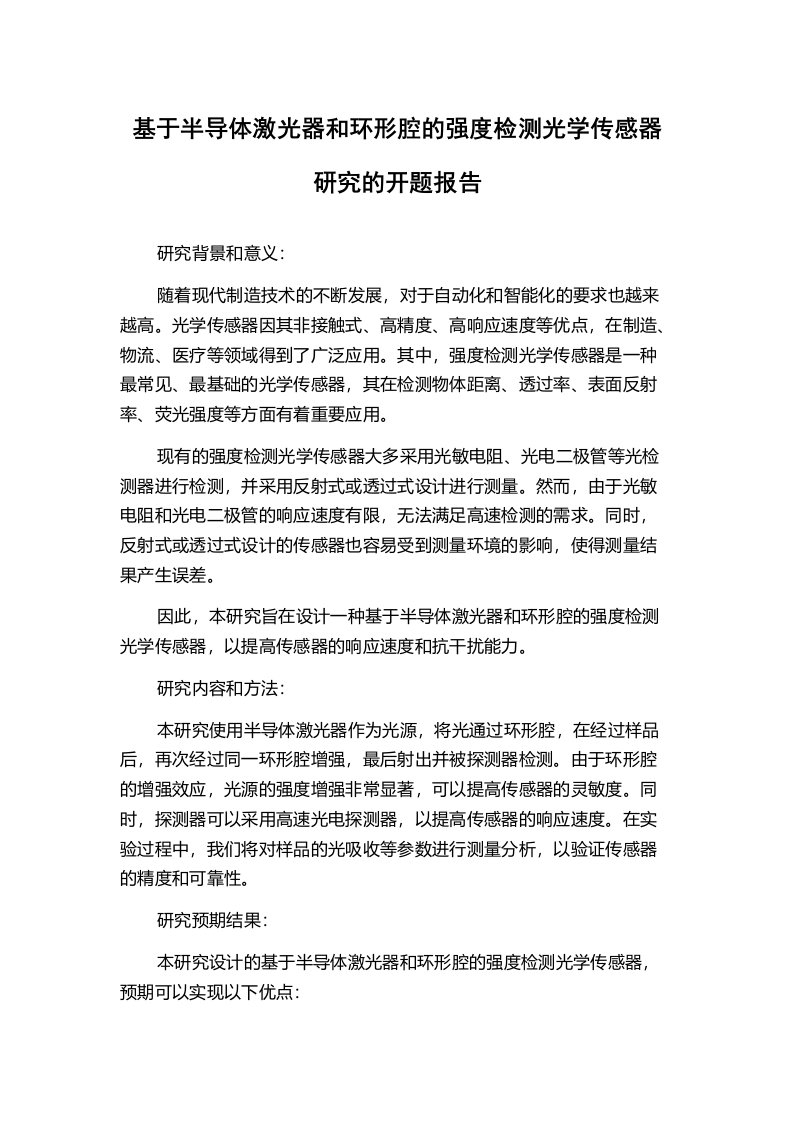 基于半导体激光器和环形腔的强度检测光学传感器研究的开题报告

研究背景和意义：

随着现代制造技术的不断发展，对于自动化和智能化的要求也越来越高。光学传感器因其非接触式、高精度、高响应速度等优点，在制造、物流、医疗等领域得到了广泛应用。其中，强度检测光学传感器是一种最常见、最基础的光学传感器，其在检测物体距离、透过率、表面反射率、荧光强度等方面有着重要应用。

现有的强度检测光学传感器大多采用光敏电阻、光电二极管等光检测器进行检测，并采用反射式或透过式设计进行测量。然而，由于光敏电阻和光电二极管的响应速度有限，无法满足高速检测的需求。同时，反射式或透过式设计的传感器也容易受到测量环境的影响，使得测量结果产生误差。

因此，本研究旨在设计一种基于半导体激光器和环形腔的强度检测光学传感器，以提高传感器的响应速度和抗干扰能力。

研究内容和方法：

本研究使用半导体激光器作为光源，将光通过环形腔，在经过样品后，再次经过同一环形腔增强，最后射出并被探测器检测。由于环形腔的增强效应，光源的强度增强非常显著，可以提高传感器的灵敏度。同时，探测器可以采用高速光电探测器，以提高传感器的响应速度。在实验过程中，我们将对样品的光吸收等参数进行测量分析，以验证传感器的精度和可靠性。

研究预期结果：

本研究设计的基于半导体激光器和环形腔的强度检测光学传感器，预期可以实现以下优点：